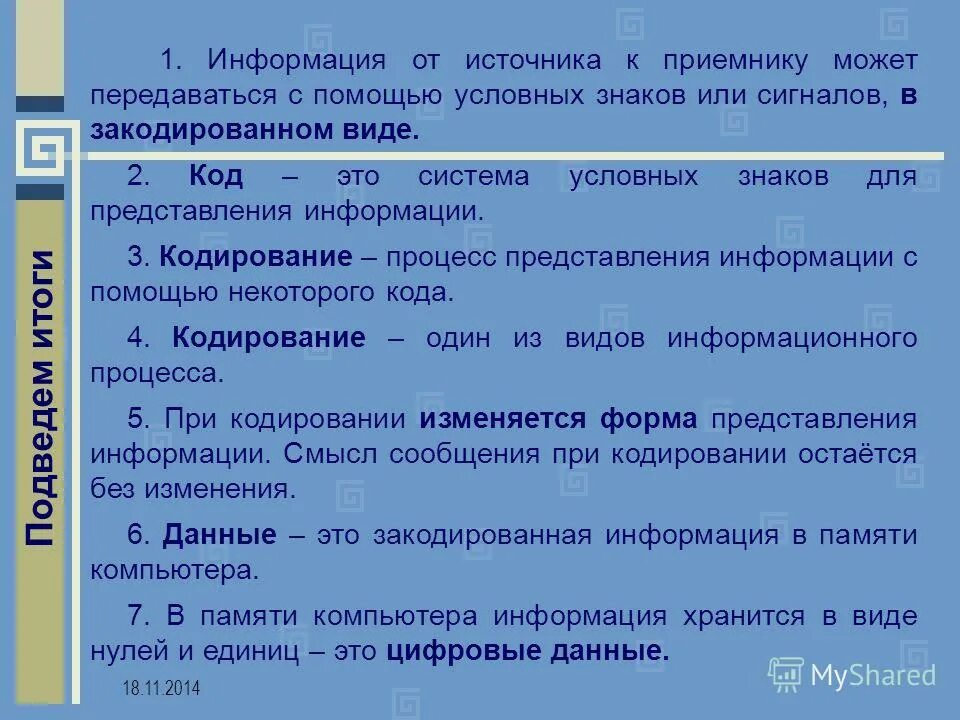 Подведем итоги

1. Информация от источника к приемнику может передаваться с помощью условных знаков или сигналов, в закодированном виде.

2. Код – это система условных знаков для представления информации.

3. Кодирование – процесс представления информации с помощью некоторого кода.

4. Кодирование – один из видов информационного процесса.

5. При кодировании изменяется форма представления информации. Смысл сообщения при кодировании остаётся без изменения.

6. Данные – это закодированная информация в памяти компьютера.

7. В памяти компьютера информация хранится в виде нулей и единиц – это цифровые данные.

18.11.2014

MyShared